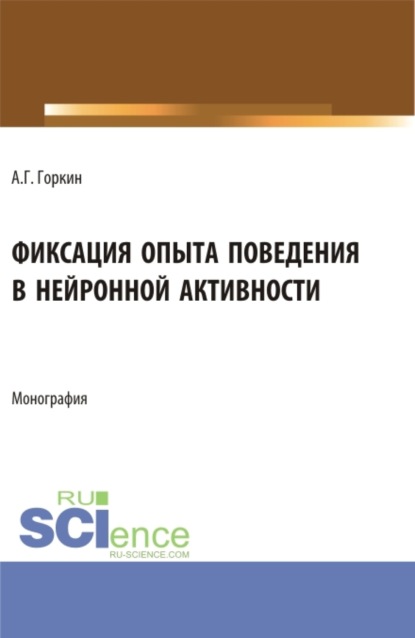 А.Г. Горкин

ФИКСАЦИЯ ОПЫТА ПОВЕДЕНИЯ В НЕЙРОННОЙ АКТИВНОСТИ

Монография

RU
SCIence
RU-SCIENCE.COM